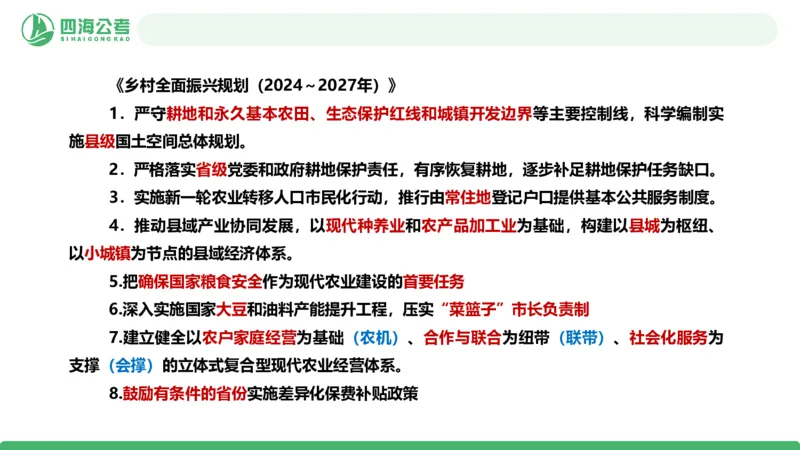 四海公考
SI HAI GONG KAO

《乡村全面振兴规划（2024～2027年）》

1．严守耕地和永久基本农田、生态保护红线和城镇开发边界等主要控制线，科学编制实施县级国土空间总体规划。

2．严格落实省级党委和政府耕地保护责任，有序恢复耕地，逐步补足耕地保护任务缺口。

3．实施新一轮农业转移人口市民化行动，推行由常住地登记户口提供基本公共服务制度。

4．推动县域产业协同发展，以现代种养业和农产品加工业为基础，构建以县城为枢纽、以小城镇为节点的县域经济体系。

5.把确保国家粮食安全作为现代农业建设的首要任务

6.深入实施国家大豆和油料产能提升工程，压实“菜篮子”市长负责制

7.建立健全以农户家庭经营为基础（农机）、合作与联合为纽带（联带）、社会化服务为支撑（会撑）的立体式复合型现代农业经营体系。

8.鼓励有条件的省份实施差异化保费补贴政策